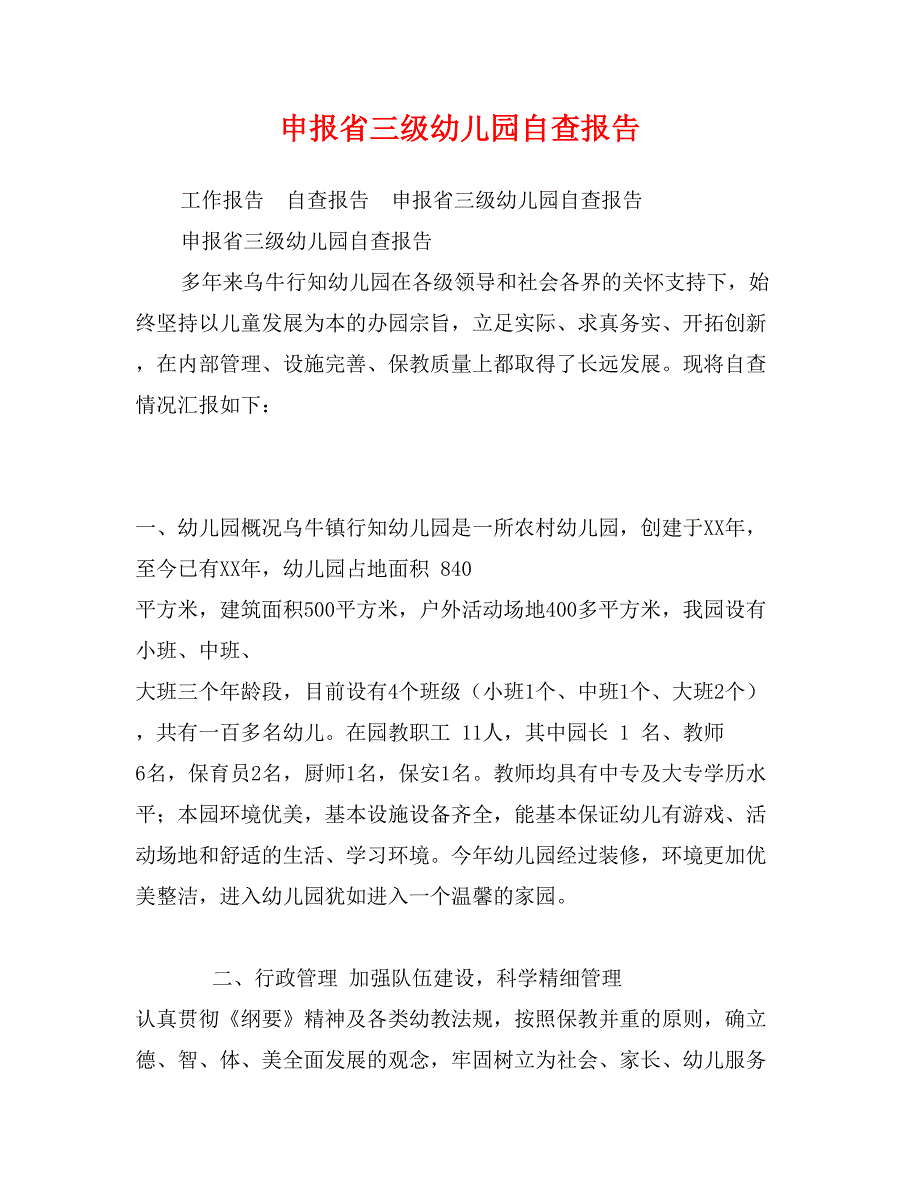 申报省三级幼儿园自查报告

工作报告　自查报告　申报省三级幼儿园自查报告

申报省三级幼儿园自查报告

多年来乌牛行知幼儿园在各级领导和社会各界的关怀支持下，始终坚持以儿童发展为本的办园宗旨，立足实际、求真务实、开拓创新，在内部管理、设施完善、保教质量上都取得了长远发展。现将自查情况汇报如下：

一、幼儿园概况乌牛镇行知幼儿园是一所农村幼儿园，创建于XX年，至今已有XX年，幼儿园占地面积 840 平方米，建筑面积500平方米，户外活动场地400多平方米，我园设有小班、中班、大班三个年龄段，目前设有4个班级（小班1个、中班1个、大班2个），共有一百多名幼儿。在园教职工 11人，其中园长 1 名、教师 6名，保育员2名，厨师1名，保安1名。教师均具有中专及大专学历水平；本园环境优美，基本设施设备齐全，能基本保证幼儿有游戏、活动场地和舒适的生活、学习环境。今年幼儿园经过装修，环境更加优美整洁，进入幼儿园犹如进入一个温馨的家园。

二、行政管理 加强队伍建设，科学精细管理

认真贯彻《纲要》精神及各类幼教法规，按照保教并重的原则，确立德、智、体、美全面发展的观念，牢固树立为社会、家长、幼儿服务